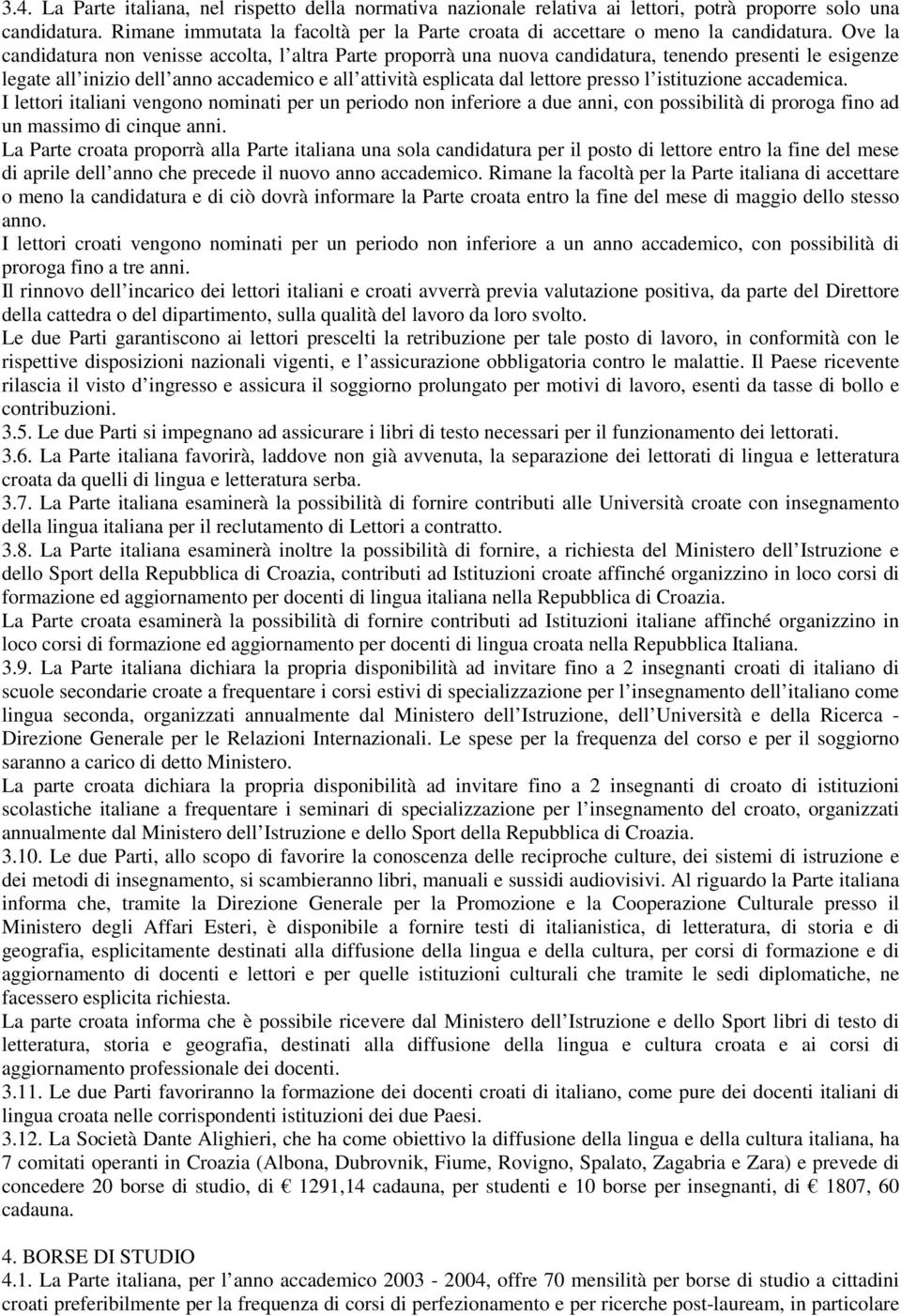 3.4. La Parte italiana, nel rispetto della normativa nazionale relativa ai lettori, potrà proporre solo una candidatura. Rimane immutata la facoltà per la Parte croata di accettare o meno la candidatura. Ove la candidatura non venisse accolta, l altra Parte proporrà una nuova candidatura, tenendo presenti le esigenze legate all inizio dell anno accademico e all attività esplicata dal lettore presso l istituzione accademica.
I lettori italiani vengono nominati per un periodo non inferiore a due anni, con possibilità di proroga fino ad un massimo di cinque anni.
La Parte croata proporrà alla Parte italiana una sola candidatura per il posto di lettore entro la fine del mese di aprile dell anno che precede il nuovo anno accademico. Rimane la facoltà per la Parte italiana di accettare o meno la candidatura e di ciò dovrà informare la Parte croata entro la fine del mese di maggio dello stesso anno.
I lettori croati vengono nominati per un periodo non inferiore a un anno accademico, con possibilità di proroga fino a tre anni.
Il rinnovo dell incarico dei lettori italiani e croati avverrà previa valutazione positiva, da parte del Direttore della cattedra o del dipartimento, sulla qualità del lavoro da loro svolto.
Le due Parti garantiscono ai lettori prescelti la retribuzione per tale posto di lavoro, in conformità con le rispettive disposizioni nazionali vigenti, e l assicurazione obbligatoria contro le malattie. Il Paese ricevente rilascia il visto d ingresso e assicura il soggiorno prolungato per motivi di lavoro, esenti da tasse di bollo e contribuzioni.
3.5. Le due Parti si impegnano ad assicurare i libri di testo necessari per il funzionamento dei lettorati.
3.6. La Parte italiana favorirà, laddove non già avvenuta, la separazione dei lettorati di lingua e letteratura croata da quelli di lingua e letteratura serba.
3.7. La Parte italiana esaminerà la possibilità di fornire contributi alle Università croate con insegnamento della lingua italiana per il reclutamento di Lettori a contratto.
3.8. La Parte italiana esaminerà inoltre la possibilità di fornire, a richiesta del Ministero dell Istruzione e dello Sport della Repubblica di Croazia, contributi ad Istituzioni croate affinché organizzino in loco corsi di formazione ed aggiornamento per docenti di lingua italiana nella Repubblica di Croazia.
La Parte croata esaminerà la possibilità di fornire contributi ad Istituzioni italiane affinché organizzino in loco corsi di formazione ed aggiornamento per docenti di lingua croata nella Repubblica Italiana.
3.9. La Parte italiana dichiara la propria disponibilità ad invitare fino a 2 insegnanti croati di italiano di scuole secondarie croate a frequentare i corsi estivi di specializzazione per l insegnamento dell italiano come lingua seconda, organizzati annualmente dal Ministero dell Istruzione, dell Università e della Ricerca - Direzione Generale per le Relazioni Internazionali. Le spese per la frequenza del corso e per il soggiorno saranno a carico di detto Ministero.
La parte croata dichiara la propria disponibilità ad invitare fino a 2 insegnanti di croato di istituzioni scolastiche italiane a frequentare i seminari di specializzazione per l insegnamento del croato, organizzati annualmente dal Ministero dell Istruzione e dello Sport della Repubblica di Croazia.
3.10. Le due Parti, allo scopo di favorire la conoscenza delle reciproche culture, dei sistemi di istruzione e dei metodi di insegnamento, si scambieranno libri, manuali e sussidi audiovisivi. Al riguardo la Parte italiana informa che, tramite la Direzione Generale per la Promozione e la Cooperazione Culturale presso il Ministero degli Affari Esteri, è disponibile a fornire testi di italianistica, di letteratura, di storia e di geografia, esplicitamente destinati alla diffusione della lingua e della cultura, per corsi di formazione e di aggiornamento di docenti e lettori e per quelle istituzioni culturali che tramite le sedi diplomatiche, ne facessero esplicita richiesta.
La parte croata informa che è possibile ricevere dal Ministero dell Istruzione e dello Sport libri di testo di letteratura, storia e geografia, destinati alla diffusione della lingua e cultura croata e ai corsi di aggiornamento professionale dei docenti.
3.11. Le due Parti favoriranno la formazione dei docenti croati di italiano, come pure dei docenti italiani di lingua croata nelle corrispondenti istituzioni dei due Paesi.
3.12. La Società Dante Alighieri, che ha come obiettivo la diffusione della lingua e della cultura italiana, ha 7 comitati operanti in Croazia (Albona, Dubrovnik, Fiume, Rovigno, Spalato, Zagabria e Zara) e prevede di concedere 20 borse di studio, di € 1291,14 cadauna, per studenti e 10 borse per insegnanti, di € 1807, 60 cadauna.

4. BORSE DI STUDIO
4.1. La Parte italiana, per l anno accademico 2003 - 2004, offre 70 mensilità per borse di studio a cittadini croati preferibilmente per la frequenza di corsi di perfezionamento e per ricerche post-lauream, in particolare